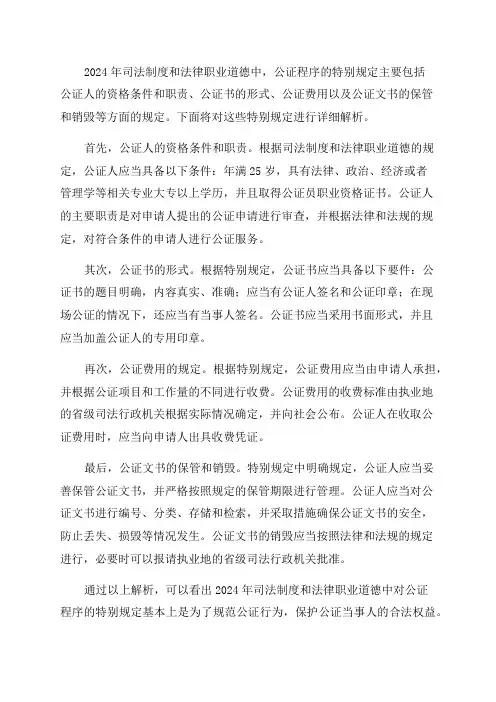 2024 年司法制度和法律职业道德中，公证程序的特别规定主要包括公证人的资格条件和职责、公证书的形式、公证费用以及公证文书的保管和销毁等方面的规定。下面将对这些特别规定进行详细解析。

首先，公证人的资格条件和职责。根据司法制度和法律职业道德的规定，公证人应当具备以下条件：年满 25 岁，具有法律、政治、经济或者管理学等相关专业大专以上学历，并且取得公证员职业资格证书。公证人的主要职责是对申请人提出的公证申请进行审查，并根据法律和法规的规定，对符合条件的申请人进行公证服务。

其次，公证书的形式。根据特别规定，公证书应当具备以下要件：公证书的题目明确，内容真实、准确；应当有公证人签名和公证印章；在现场公证的情况下，还应当有当事人签名。公证书应当采用书面形式，并且应当加盖公证人的专用印章。

再次，公证费用的规定。根据特别规定，公证费用应当由申请人承担，并根据公证项目和工作量的不同进行收费。公证费用的收费标准由执业地的省级司法行政机关根据实际情况确定，并向社会公布。公证人在收取公证费用时，应当向申请人出具收费凭证。

最后，公证文书的保管和销毁。特别规定中明确规定，公证人应当妥善保管公证文书，并严格按照规定的保管期限进行管理。公证人应当对公证文书进行编号、分类、存储和检索，并采取措施确保公证文书的安全，防止丢失、损毁等情况发生。公证文书的销毁应当按照法律和法规的规定进行，必要时可以报请执业地的省级司法行政机关批准。

通过以上解析，可以看出 2024 年司法制度和法律职业道德中对公证程序的特别规定基本上是为了规范公证行为，保护公证当事人的合法权益。